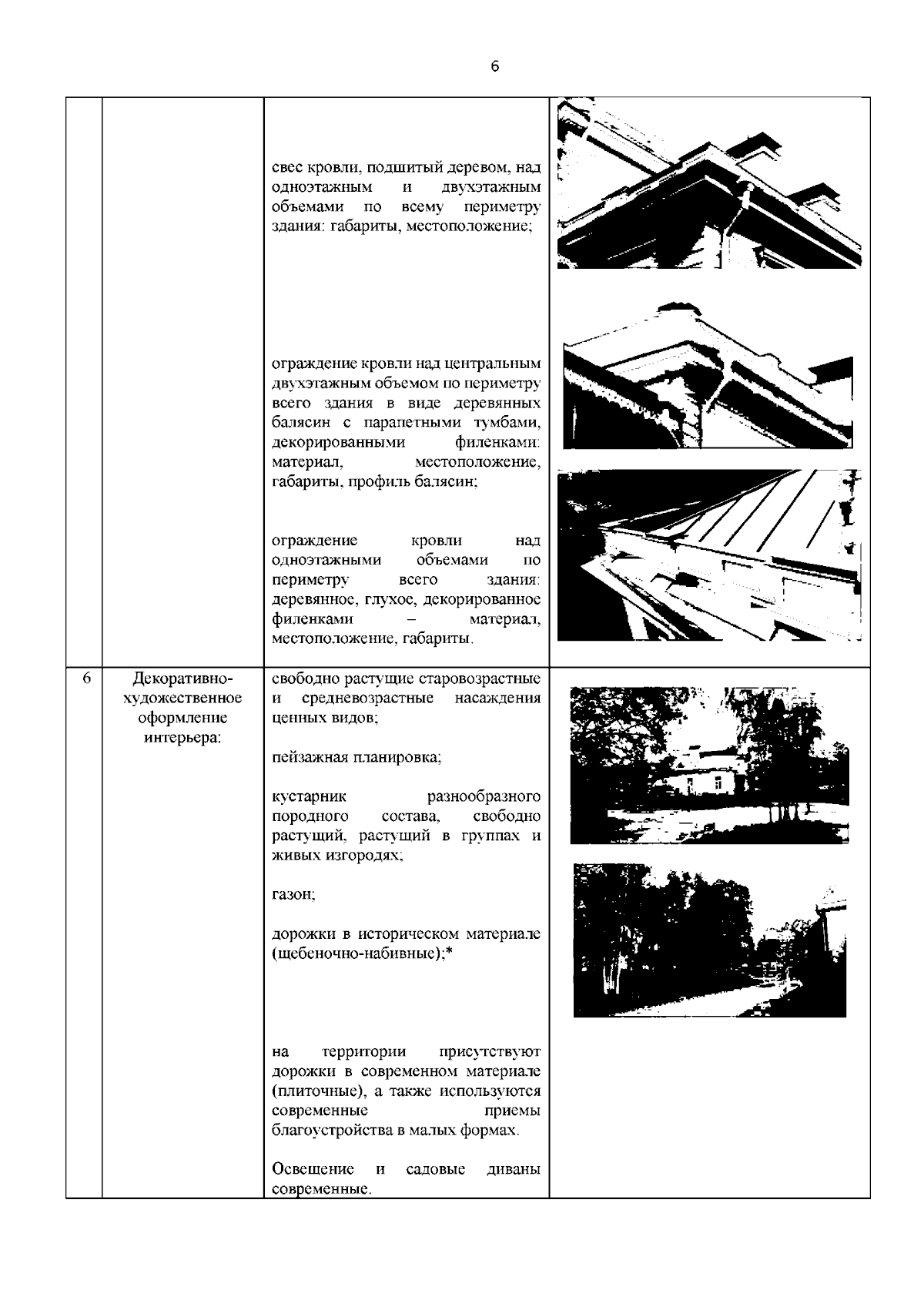 6

| | | | |
|---|---|---|---|
| | | свес кровли, подшитый деревом, над одноэтажным и двухэтажным объемами по всему периметру здания: габариты, местоположение;<br><br>ограждение кровли над центральным двухэтажным объемом по периметру всего здания в виде деревянных балясин с парапетными тумбами, декорированными филенками: материал, местоположение, габариты, профиль балясин;<br><br>ограждение кровли над одноэтажными объемами по периметру всего здания: деревянное, глухое, декорированное филенками – материал, местоположение, габариты. | |
| 6 | Декоративно-художественное оформление интерьера: | свободно растущие старовозрастные и средневозрастные насаждения ценных видов;<br><br>пейзажная планировка;<br><br>кустарник разнообразного породного состава, свободно растущий, растущий в группах и живых изгородях;<br><br>газон;<br><br>дорожки в историческом материале (щебеночно-набивные);*<br><br>на территории присутствуют дорожки в современном материале (плиточные), а также используются современные приемы благоустройства в малых формах.<br><br>Освещение и садовые диваны современные. | |